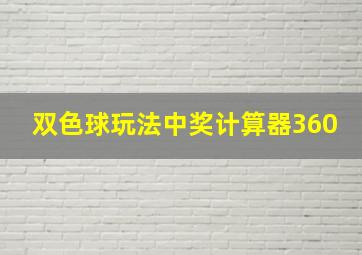 双色球玩法中奖计算器360